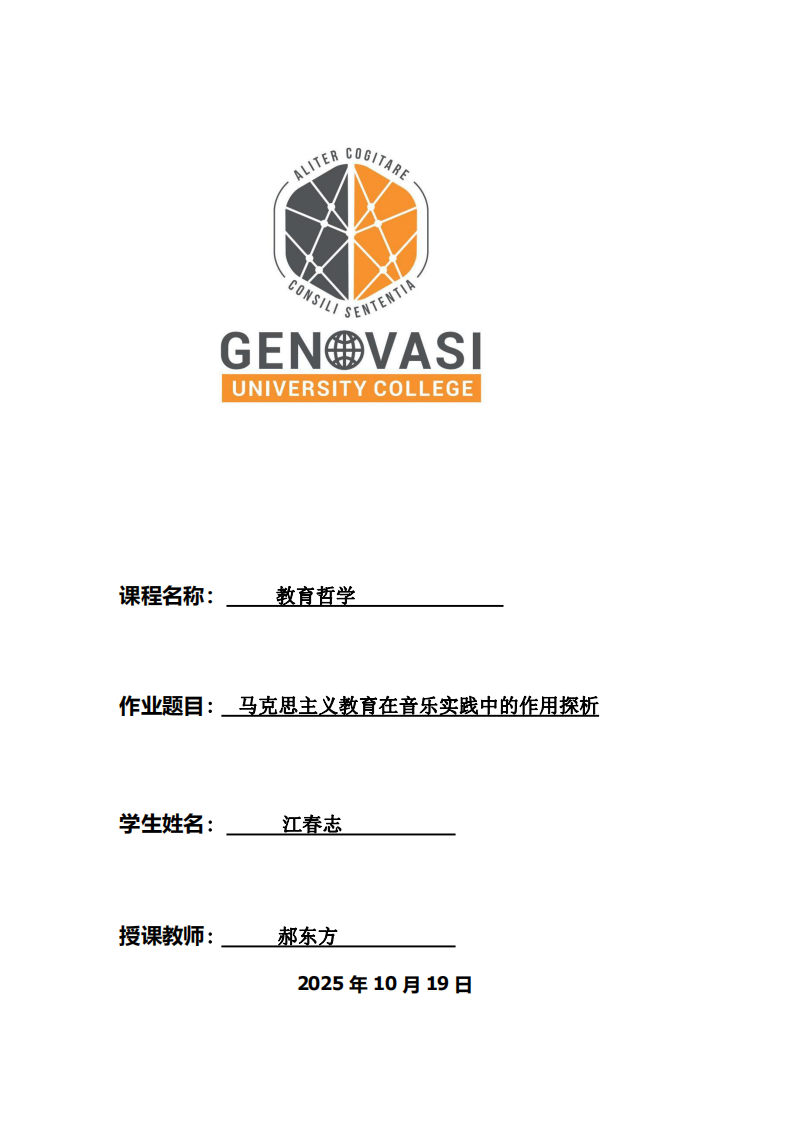 ALITER COGITARE
CONSILI SENTENTIA
GENOVASI
UNIVERSITY COLLEGE

课程名称： 教育哲学

作业题目： 马克思主义教育在音乐实践中的作用探析

学生姓名： 江春志

授课教师： 郝东方

2025 年 10 月 19 日